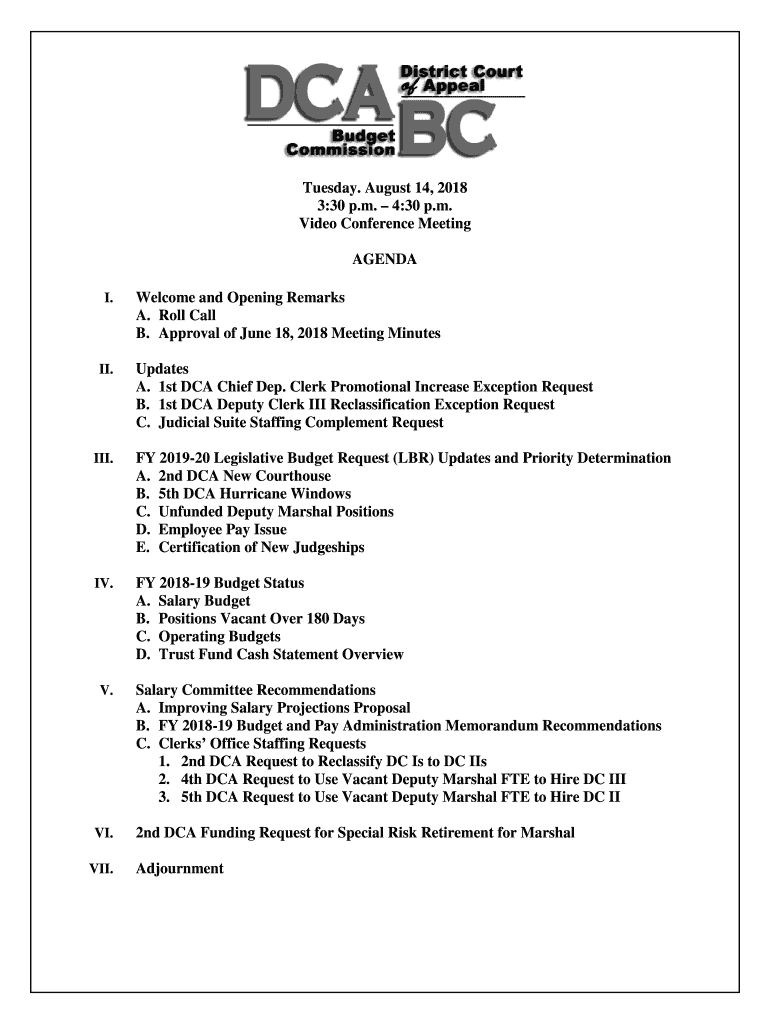 DCA District Court of Appeal
Budget Commission BC

Tuesday. August 14, 2018
3:30 p.m. – 4:30 p.m.
Video Conference Meeting

AGENDA

I. Welcome and Opening Remarks
A. Roll Call
B. Approval of June 18, 2018 Meeting Minutes

II. Updates
A. 1st DCA Chief Dep. Clerk Promotional Increase Exception Request
B. 1st DCA Deputy Clerk III Reclassification Exception Request
C. Judicial Suite Staffing Complement Request

III. FY 2019-20 Legislative Budget Request (LBR) Updates and Priority Determination
A. 2nd DCA New Courthouse
B. 5th DCA Hurricane Windows
C. Unfunded Deputy Marshal Positions
D. Employee Pay Issue
E. Certification of New Judgeships

IV. FY 2018-19 Budget Status
A. Salary Budget
B. Positions Vacant Over 180 Days
C. Operating Budgets
D. Trust Fund Cash Statement Overview

V. Salary Committee Recommendations
A. Improving Salary Projections Proposal
B. FY 2018-19 Budget and Pay Administration Memorandum Recommendations
C. Clerks' Office Staffing Requests
1. 2nd DCA Request to Reclassify DC Is to DC IIs
2. 4th DCA Request to Use Vacant Deputy Marshal FTE to Hire DC III
3. 5th DCA Request to Use Vacant Deputy Marshal FTE to Hire DC II

VI. 2nd DCA Funding Request for Special Risk Retirement for Marshal

VII. Adjournment